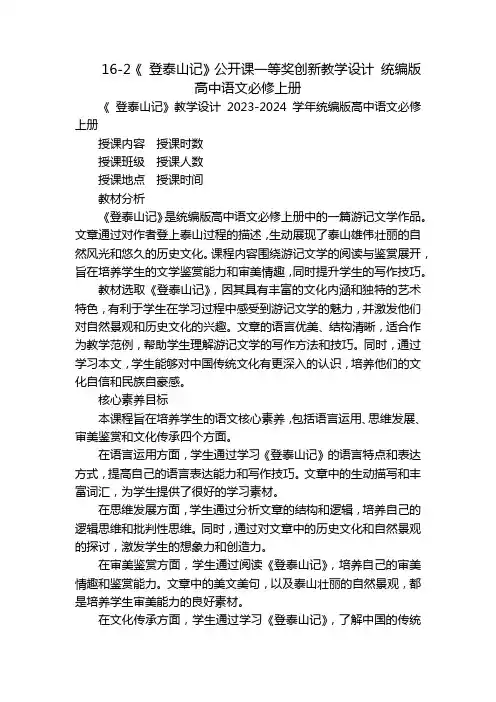 16-2《 登泰山记》公开课一等奖创新教学设计 统编版高中语文必修上册

《 登泰山记》教学设计 2023-2024 学年统编版高中语文必修上册

授课内容　授课时数

授课班级　授课人数

授课地点　授课时间

教材分析

《登泰山记》是统编版高中语文必修上册中的一篇游记文学作品。文章通过对作者登上泰山过程的描述，生动展现了泰山雄伟壮丽的自然风光和悠久的历史文化。课程内容围绕游记文学的阅读与鉴赏展开，旨在培养学生的文学鉴赏能力和审美情趣，同时提升学生的写作技巧。

教材选取《登泰山记》，因其具有丰富的文化内涵和独特的艺术特色，有利于学生在学习过程中感受到游记文学的魅力，并激发他们对自然景观和历史文化的兴趣。文章的语言优美、结构清晰，适合作为教学范例，帮助学生理解游记文学的写作方法和技巧。同时，通过学习本文，学生能够对中国传统文化有更深入的认识，培养他们的文化自信和民族自豪感。

核心素养目标

本课程旨在培养学生的语文核心素养，包括语言运用、思维发展、审美鉴赏和文化传承四个方面。

在语言运用方面，学生通过学习《登泰山记》的语言特点和表达方式，提高自己的语言表达能力和写作技巧。文章中的生动描写和丰富词汇，为学生提供了很好的学习素材。

在思维发展方面，学生通过分析文章的结构和逻辑，培养自己的逻辑思维和批判性思维。同时，通过对文章中的历史文化和自然景观的探讨，激发学生的想象力和创造力。

在审美鉴赏方面，学生通过阅读《登泰山记》，培养自己的审美情趣和鉴赏能力。文章中的美文美句，以及泰山壮丽的自然景观，都是培养学生审美能力的良好素材。

在文化传承方面，学生通过学习《登泰山记》，了解中国的传统